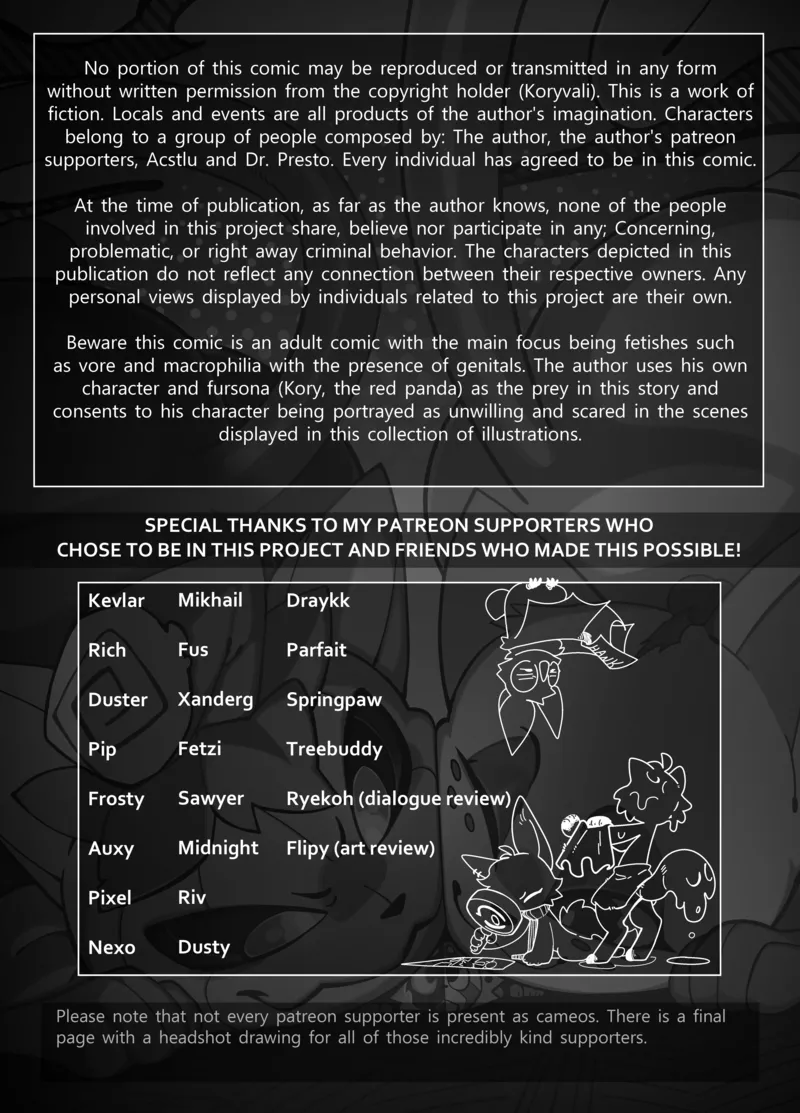 No portion of this comic may be reproduced or transmitted in any form without written permission from the copyright holder (Koryvali). This is a work of fiction. Locals and events are all products of the author's imagination. Characters belong to a group of people composed by: The author, the author's patreon supporters, Acstlu and Dr. Presto. Every individual has agreed to be in this comic.

At the time of publication, as far as the author knows, none of the people involved in this project share, believe nor participate in any; Concerning, problematic, or right away criminal behavior. The characters depicted in this publication do not reflect any connection between their respective owners. Any personal views displayed by individuals related to this project are their own.

Beware this comic is an adult comic with the main focus being fetishes such as vore and macrophilia with the presence of genitals. The author uses his own character and fursona (Kory, the red panda) as the prey in this story and consents to his character being portrayed as unwilling and scared in the scenes displayed in this collection of illustrations.

SPECIAL THANKS TO MY PATREON SUPPORTERS WHO CHOSE TO BE IN THIS PROJECT AND FRIENDS WHO MADE THIS POSSIBLE!

Kevlar
Rich
Duster
Pip
Frosty
Auxy
Pixel
Nexo

Mikhail
Fus
Xanderg
Fetzi
Sawyer
Midnight
Riv
Dusty

Draykk
Parfait
Springpaw
Treebuddy
Ryekoh (dialogue review)
Flipy (art review)

Please note that not every patreon supporter is present as cameos. There is a final page with a headshot drawing for all of those incredibly kind supporters.